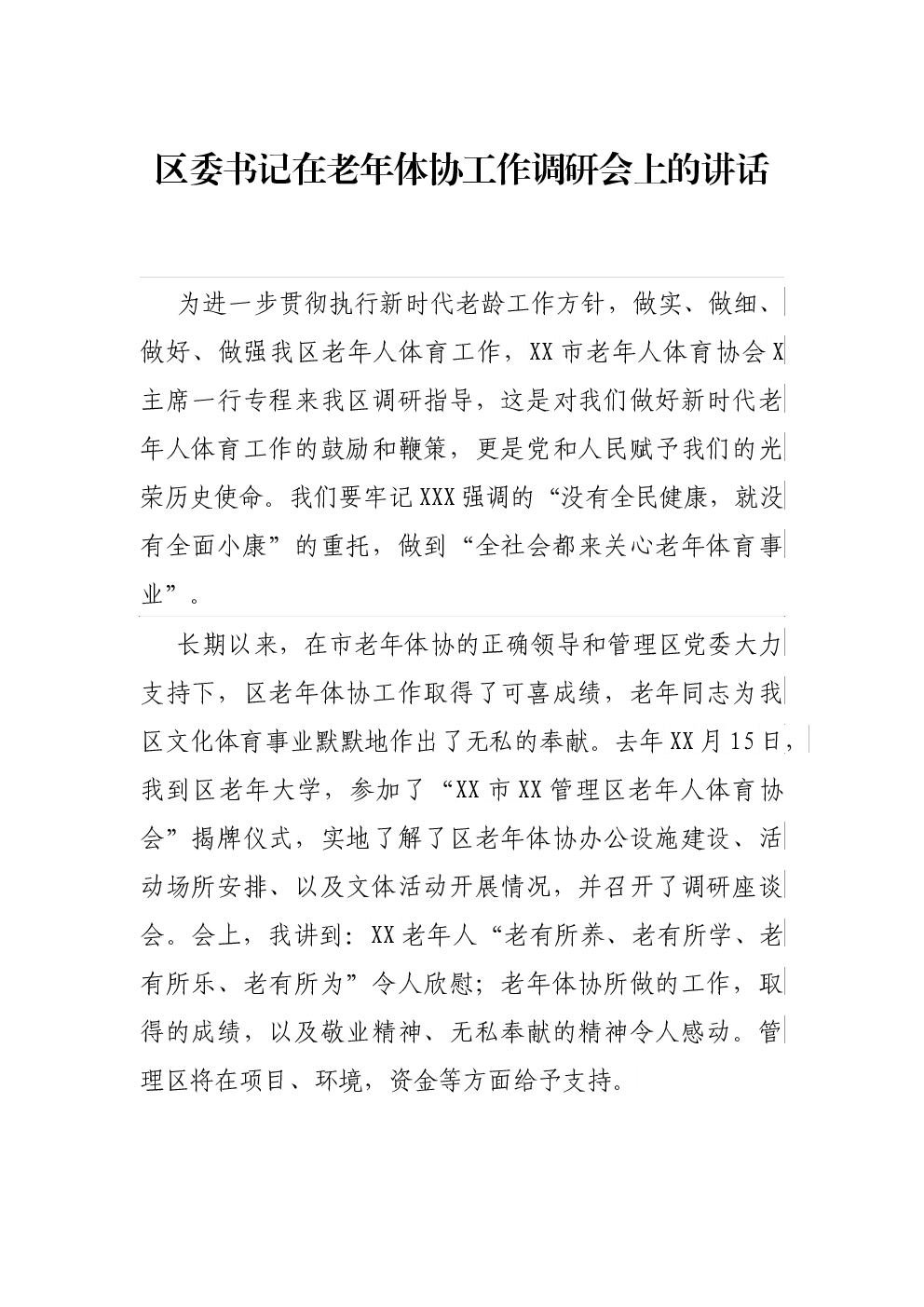 区委书记在老年体协工作调研会上的讲话

为进一步贯彻执行新时代老龄工作方针，做实、做细、做好、做强我区老年人体育工作，XX市老年人体育协会X主席一行专程来我区调研指导，这是对我们做好新时代老年人体育工作的鼓励和鞭策，更是党和人民赋予我们的光荣历史使命。我们要牢记XXX强调的“没有全民健康，就没有全面小康”的重托，做到“全社会都来关心老年体育事业”。

长期以来，在市老年体协的正确领导和管理区党委大力支持下，区老年体协工作取得了可喜成绩，老年同志为我区文化体育事业默默地作出了无私的奉献。去年XX月15日，我到区老年大学，参加了“XX市XX管理区老年人体育协会”揭牌仪式，实地了解了区老年体协办公设施建设、活动场所安排、以及文体活动开展情况，并召开了调研座谈会。会上，我讲到：XX老年人“老有所养、老有所学、老有所乐、老有所为”令人欣慰；老年体协所做的工作，取得的成绩，以及敬业精神、无私奉献的精神令人感动。管理区将在项目、环境，资金等方面给予支持。